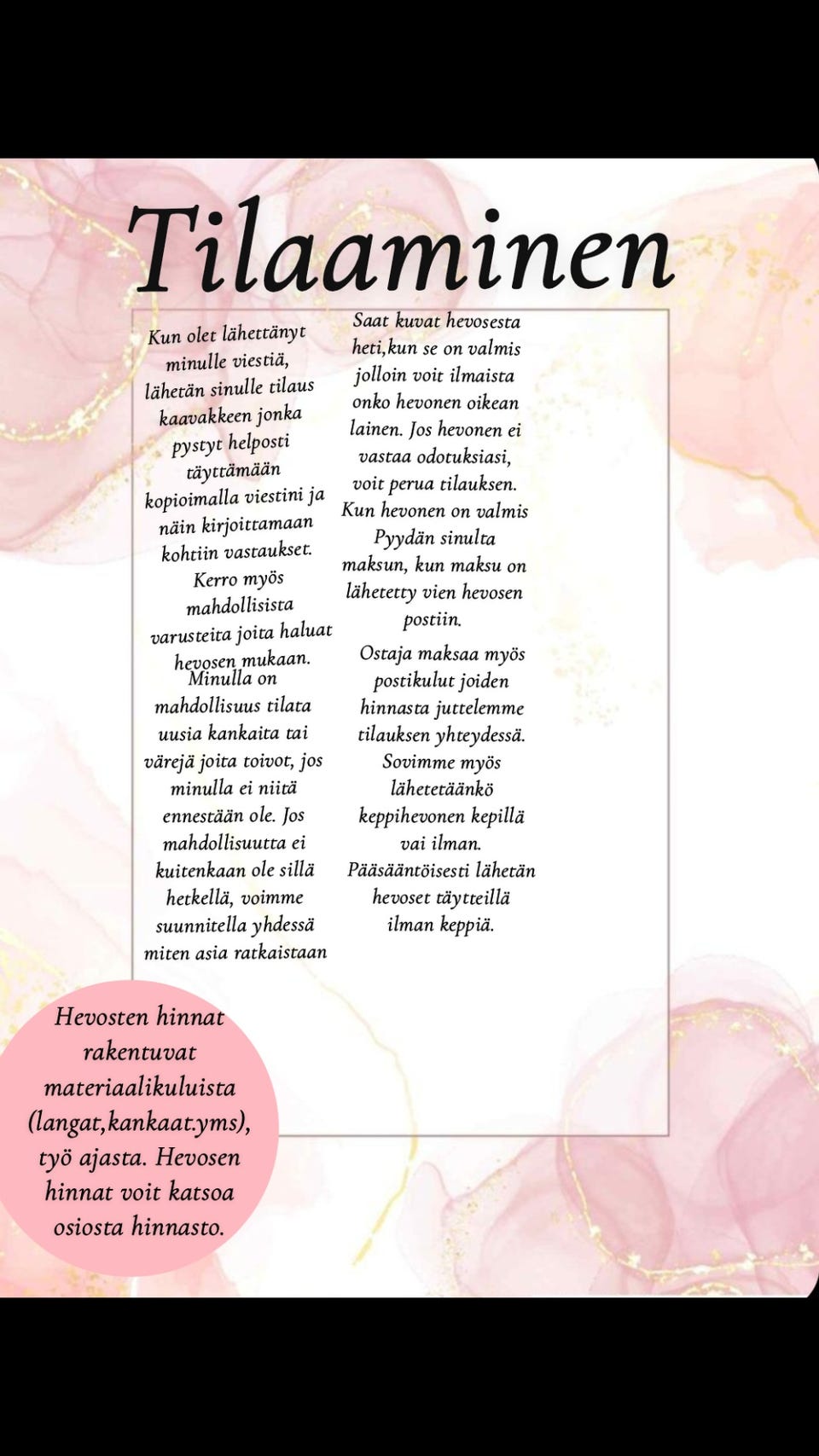 Tilaaminen

Kun olet lähettänyt minulle viestiä, lähetän sinulle tilaus kaavakkeen jonka pystyt helposti täyttämään kopioimalla viestini ja näin kirjoittamaan kohtiin vastaukset. Kerro myös mahdollisista varusteita joita haluat hevosen mukaan. Minulla on mahdollisuus tilata uusia kankaita tai värejä joita toivot, jos minulla ei niitä ennestään ole. Jos mahdollisuutta ei kuitenkaan ole sillä hetkellä, voimme suunnitella yhdessä miten asia ratkaistaan

Saat kuvat hevosesta heti,kun se on valmis jolloin voit ilmaista onko hevonen oikean lainen. Jos hevonen ei vastaa odotuksiasi, voit perua tilauksen. Kun hevonen on valmis Pyydän sinulta maksun, kun maksu on lähetetty vien hevosen postiin.

Ostaja maksaa myös postikulut joiden hinnasta juttelemme tilauksen yhteydessä. Sovimme myös lähetetäänkö keppihevonen kepillä vai ilman. Pääsääntöisesti lähetän hevoset täytteillä ilman keppiä.

Hevosten hinnat rakentuvat materiaalikuluista (langat,kankaat.yms), työ ajasta. Hevosen hinnat voit katsoa osiosta hinnasto.